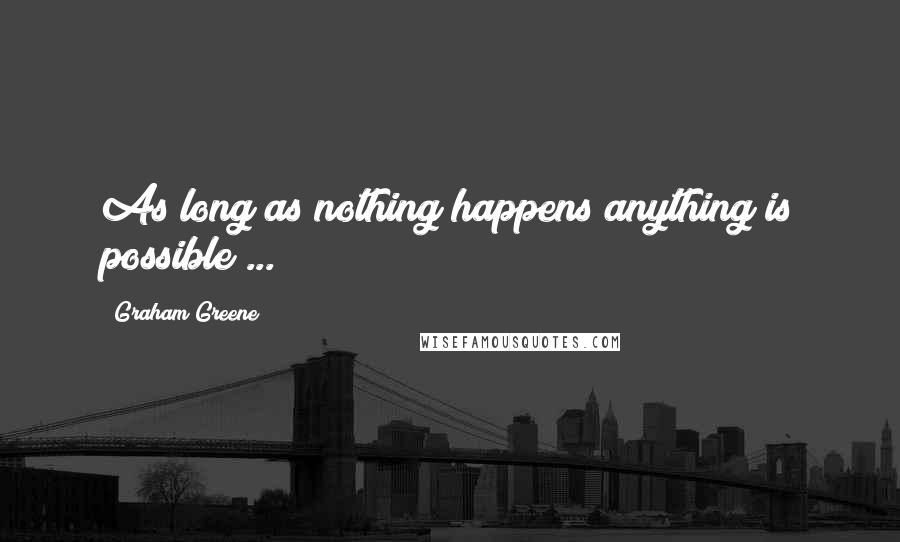 As long as nothing happens anything is possible ...

Graham Greene

WISEFAMOUSQUOTES.COM